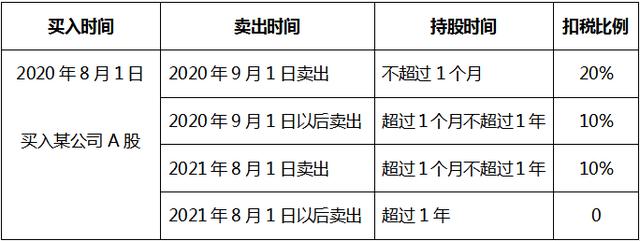 | 买入时间 | 卖出时间 | 持股时间 | 扣税比例 |
|---|---|---|---|
| 2020 年 8 月 1 日 买入某公司 A 股 | 2020 年 9 月 1 日卖出 | 不超过 1 个月 | 20% |
| | 2020 年 9 月 1 日以后卖出 | 超过 1 个月不超过 1 年 | 10% |
| | 2021 年 8 月 1 日卖出 | 超过 1 个月不超过 1 年 | 10% |
| | 2021 年 8 月 1 日以后卖出 | 超过 1 年 | 0 |